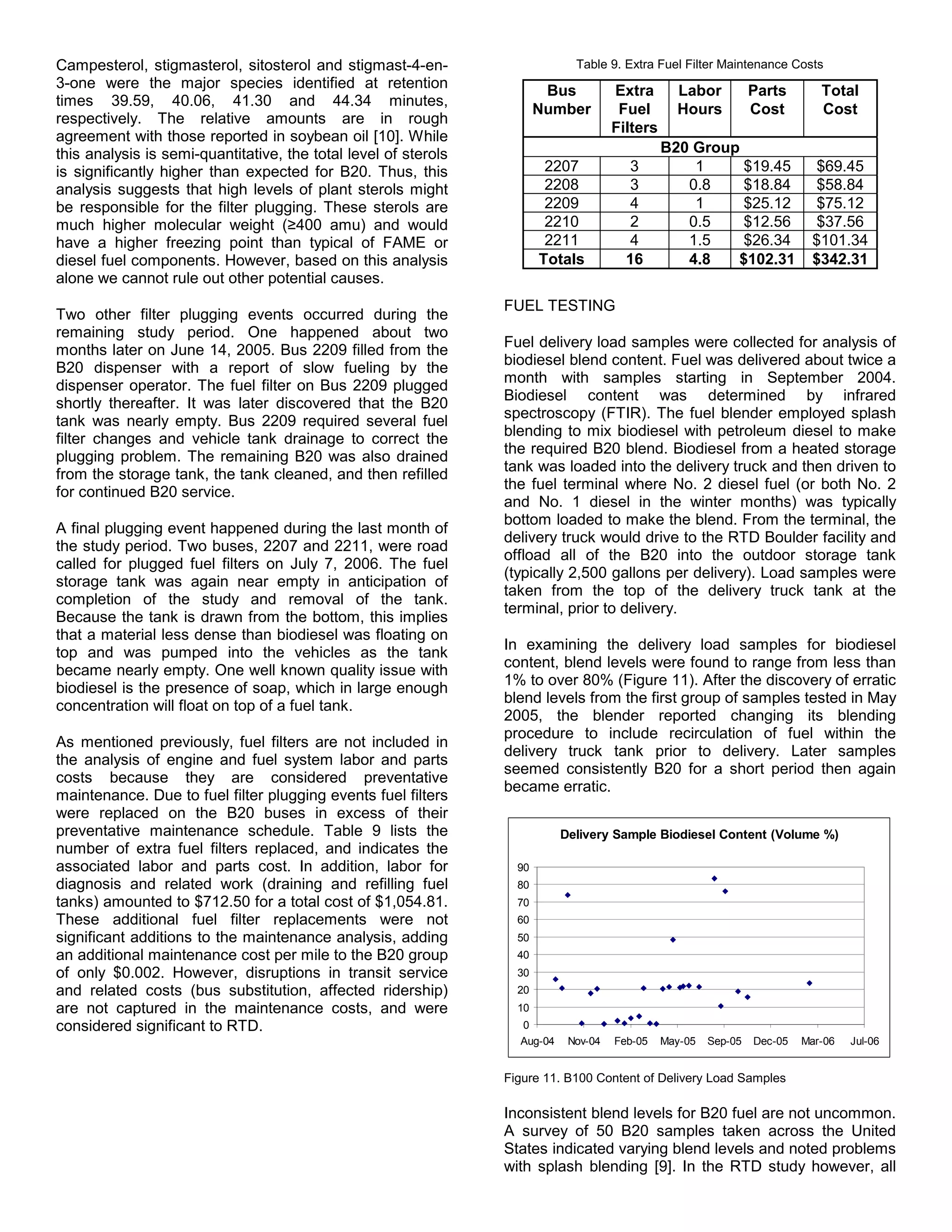 Campesterol, stigmasterol, sitosterol and stigmast-4-en-3-one were the major species identified at retention times 39.59, 40.06, 41.30 and 44.34 minutes, respectively. The relative amounts are in rough agreement with those reported in soybean oil [10]. While this analysis is semi-quantitative, the total level of sterols is significantly higher than expected for B20. Thus, this analysis suggests that high levels of plant sterols might be responsible for the filter plugging. These sterols are much higher molecular weight (≥400 amu) and would have a higher freezing point than typical of FAME or diesel fuel components. However, based on this analysis alone we cannot rule out other potential causes.

Two other filter plugging events occurred during the remaining study period. One happened about two months later on June 14, 2005. Bus 2209 filled from the B20 dispenser with a report of slow fueling by the dispenser operator. The fuel filter on Bus 2209 plugged shortly thereafter. It was later discovered that the B20 tank was nearly empty. Bus 2209 required several fuel filter changes and vehicle tank drainage to correct the plugging problem. The remaining B20 was also drained from the storage tank, the tank cleaned, and then refilled for continued B20 service.

A final plugging event happened during the last month of the study period. Two buses, 2207 and 2211, were road called for plugged fuel filters on July 7, 2006. The fuel storage tank was again near empty in anticipation of completion of the study and removal of the tank. Because the tank is drawn from the bottom, this implies that a material less dense than biodiesel was floating on top and was pumped into the vehicles as the tank became nearly empty. One well known quality issue with biodiesel is the presence of soap, which in large enough concentration will float on top of a fuel tank.

As mentioned previously, fuel filters are not included in the analysis of engine and fuel system labor and parts costs because they are considered preventative maintenance. Due to fuel filter plugging events fuel filters were replaced on the B20 buses in excess of their preventative maintenance schedule. Table 9 lists the number of extra fuel filters replaced, and indicates the associated labor and parts cost. In addition, labor for diagnosis and related work (draining and refilling fuel tanks) amounted to $712.50 for a total cost of $1,054.81. These additional fuel filter replacements were not significant additions to the maintenance analysis, adding an additional maintenance cost per mile to the B20 group of only $0.002. However, disruptions in transit service and related costs (bus substitution, affected ridership) are not captured in the maintenance costs, and were considered significant to RTD.

Table 9. Extra Fuel Filter Maintenance Costs

| Bus Number | Extra Fuel Filters | Labor Hours | Parts Cost | Total Cost |
|---|---|---|---|---|
| B20 Group | | | | |
| 2207 | 3 | 1 | $19.45 | $69.45 |
| 2208 | 3 | 0.8 | $18.84 | $58.84 |
| 2209 | 4 | 1 | $25.12 | $75.12 |
| 2210 | 2 | 0.5 | $12.56 | $37.56 |
| 2211 | 4 | 1.5 | $26.34 | $101.34 |
| Totals | 16 | 4.8 | $102.31 | $342.31 |

FUEL TESTING

Fuel delivery load samples were collected for analysis of biodiesel blend content. Fuel was delivered about twice a month with samples starting in September 2004. Biodiesel content was determined by infrared spectroscopy (FTIR). The fuel blender employed splash blending to mix biodiesel with petroleum diesel to make the required B20 blend. Biodiesel from a heated storage tank was loaded into the delivery truck and then driven to the fuel terminal where No. 2 diesel fuel (or both No. 2 and No. 1 diesel in the winter months) was typically bottom loaded to make the blend. From the terminal, the delivery truck would drive to the RTD Boulder facility and offload all of the B20 into the outdoor storage tank (typically 2,500 gallons per delivery). Load samples were taken from the top of the delivery truck tank at the terminal, prior to delivery.

In examining the delivery load samples for biodiesel content, blend levels were found to range from less than 1% to over 80% (Figure 11). After the discovery of erratic blend levels from the first group of samples tested in May 2005, the blender reported changing its blending procedure to include recirculation of fuel within the delivery truck tank prior to delivery. Later samples seemed consistently B20 for a short period then again became erratic.

Delivery Sample Biodiesel Content (Volume %)

90
80
70
60
50
40
30
20
10
0
Aug-04 Nov-04 Feb-05 May-05 Sep-05 Dec-05 Mar-06 Jul-06

Figure 11. B100 Content of Delivery Load Samples

Inconsistent blend levels for B20 fuel are not uncommon. A survey of 50 B20 samples taken across the United States indicated varying blend levels and noted problems with splash blending [9]. In the RTD study however, all